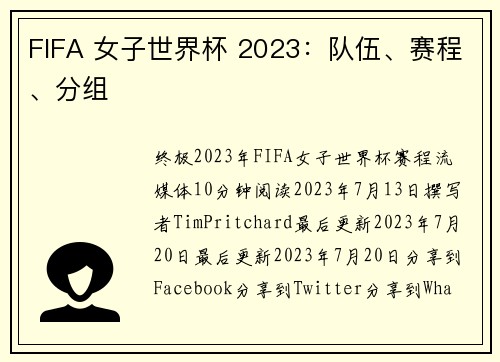 FIFA 女子世界杯 2023：队伍、赛程、分组

终极2023年FIFA女子世界杯赛程流媒体10分钟阅读2023年7月13日撰写者TimPritchard最后更新2023年7月20日最后更新2023年7月20日分享到Facebook分享到Twitter分享到Wha